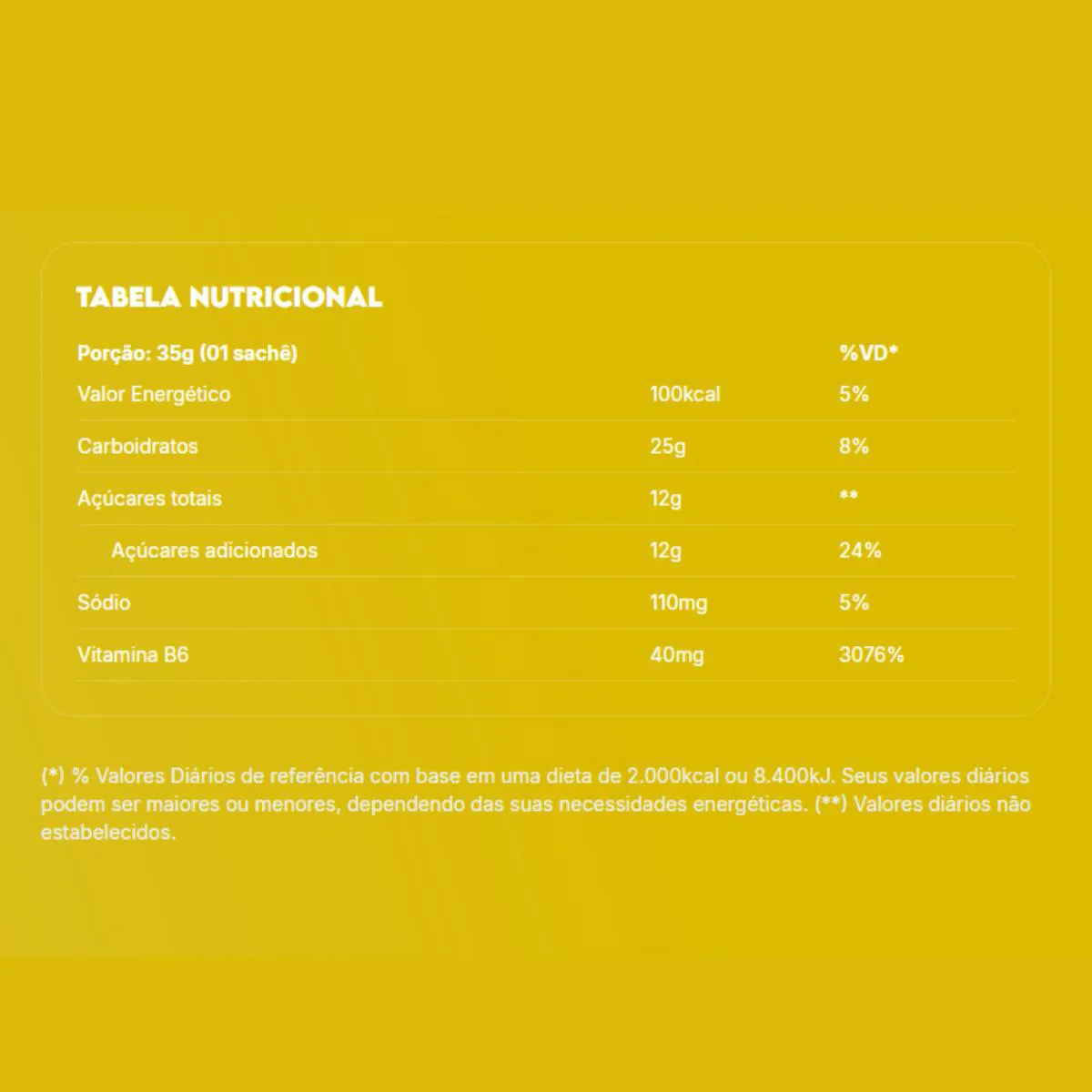 TABELA NUTRICIONAL

| Porção: 35g (01 sachê) | | %VD* |
|---|---|---|
| Valor Energético | 100kcal | 5% |
| Carboidratos | 25g | 8% |
| Açúcares totais | 12g | ** |
| Açúcares adicionados | 12g | 24% |
| Sódio | 110mg | 5% |
| Vitamina B6 | 40mg | 3076% |

(*) % Valores Diários de referência com base em uma dieta de 2.000kcal ou 8.400kJ. Seus valores diários podem ser maiores ou menores, dependendo das suas necessidades energéticas. (**) Valores diários não estabelecidos.